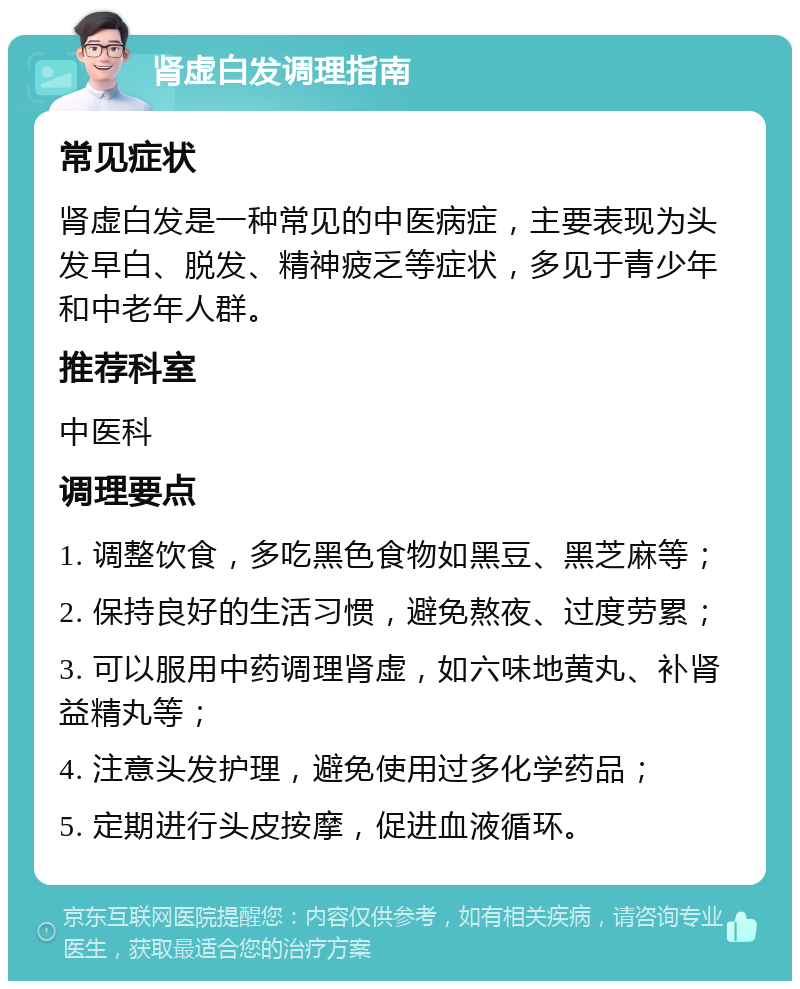 肾虚白发调理指南

常见症状

肾虚白发是一种常见的中医病症，主要表现为头发早白、脱发、精神疲乏等症状，多见于青少年和中老年人群。

推荐科室

中医科

调理要点

1. 调整饮食，多吃黑色食物如黑豆、黑芝麻等；

2. 保持良好的生活习惯，避免熬夜、过度劳累；

3. 可以服用中药调理肾虚，如六味地黄丸、补肾益精丸等；

4. 注意头发护理，避免使用过多化学药品；

5. 定期进行头皮按摩，促进血液循环。

京东互联网医院提醒您：内容仅供参考，如有相关疾病，请咨询专业医生，获取最适合您的治疗方案